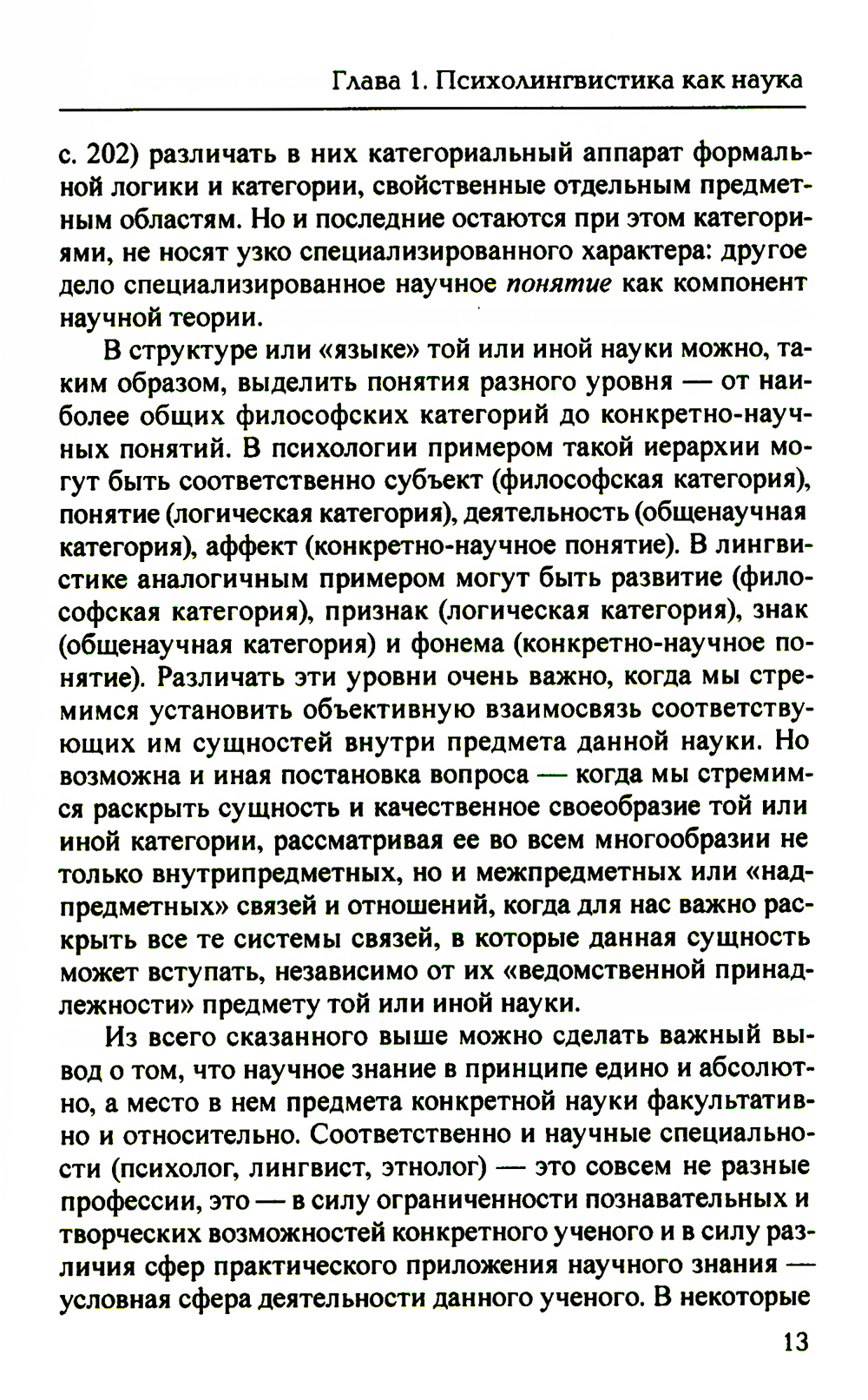 Глава 1. Психолингвистика как наука

с. 202) различать в них категориальный аппарат формальной логики и категории, свойственные отдельным предметным областям. Но и последние остаются при этом категориями, не носят узко специализированного характера: другое дело специализированное научное понятие как компонент научной теории.

В структуре или «языке» той или иной науки можно, таким образом, выделить понятия разного уровня — от наиболее общих философских категорий до конкретно-научных понятий. В психологии примером такой иерархии могут быть соответственно субъект (философская категория), понятие (логическая категория), деятельность (общенаучная категория), аффект (конкретно-научное понятие). В лингвистике аналогичным примером могут быть развитие (философская категория), признак (логическая категория), знак (общенаучная категория) и фонема (конкретно-научное понятие). Различать эти уровни очень важно, когда мы стремимся установить объективную взаимосвязь соответствующих им сущностей внутри предмета данной науки. Но возможна и иная постановка вопроса — когда мы стремимся раскрыть сущность и качественное своеобразие той или иной категории, рассматривая ее во всем многообразии не только внутрипредметных, но и межпредметных или «надпредметных» связей и отношений, когда для нас важно раскрыть все те системы связей, в которые данная сущность может вступать, независимо от их «ведомственной принадлежности» предмету той или иной науки.

Из всего сказанного выше можно сделать важный вывод о том, что научное знание в принципе едино и абсолютно, а место в нем предмета конкретной науки факультативно и относительно. Соответственно и научные специальности (психолог, лингвист, этнолог) — это совсем не разные профессии, это — в силу ограниченности познавательных и творческих возможностей конкретного ученого и в силу различия сфер практического приложения научного знания — условная сфера деятельности данного ученого. В некоторые

13